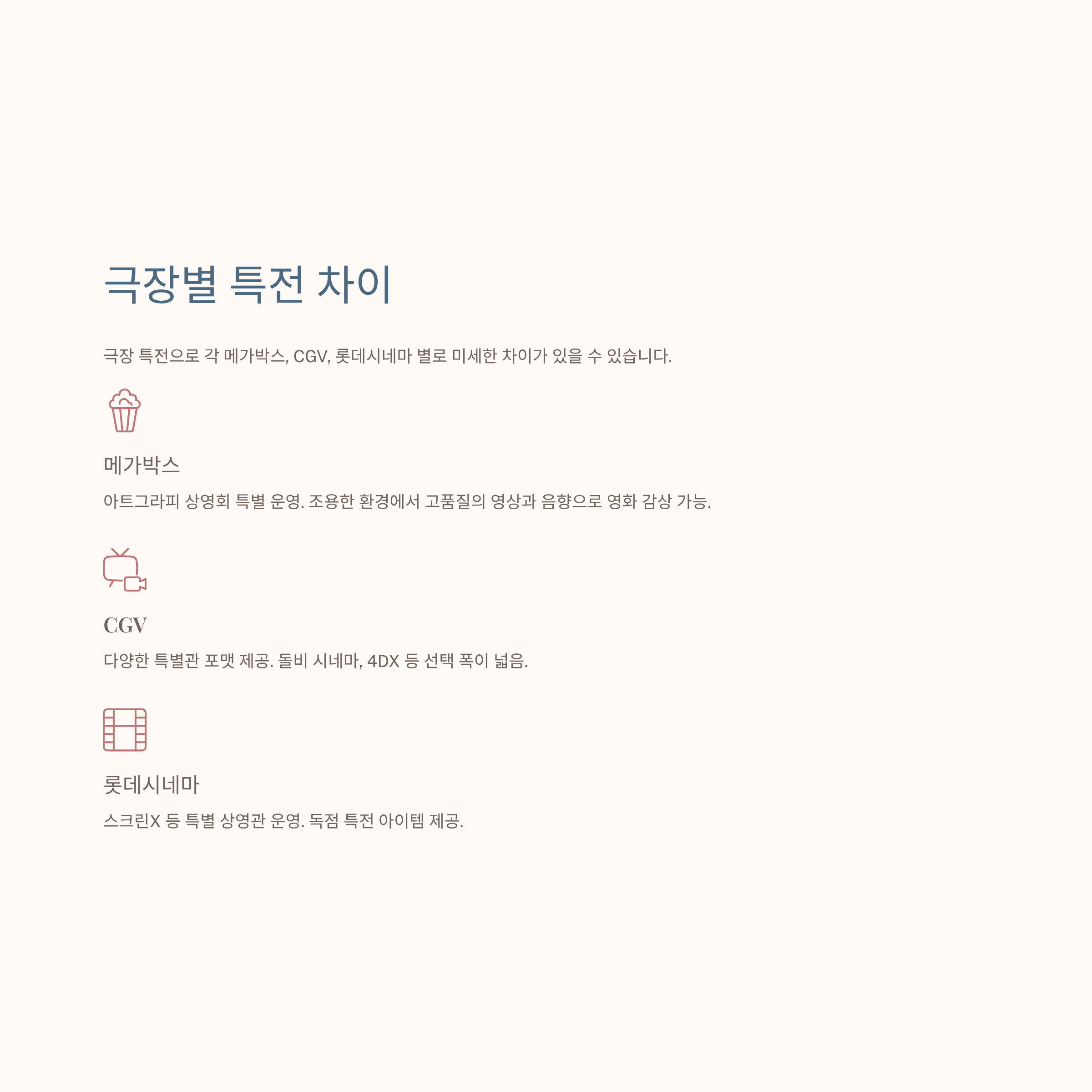 극장별 특전 차이

극장 특전으로 각 메가박스, CGV, 롯데시네마 별로 미세한 차이가 있을 수 있습니다.

메가박스

아트그라피 상영회 특별 운영. 조용한 환경에서 고품질의 영상과 음향으로 영화 감상 가능.

CGV

다양한 특별관 포맷 제공. 돌비 시네마, 4DX 등 선택 폭이 넓음.

롯데시네마

스크린X 등 특별 상영관 운영. 독점 특전 아이템 제공.